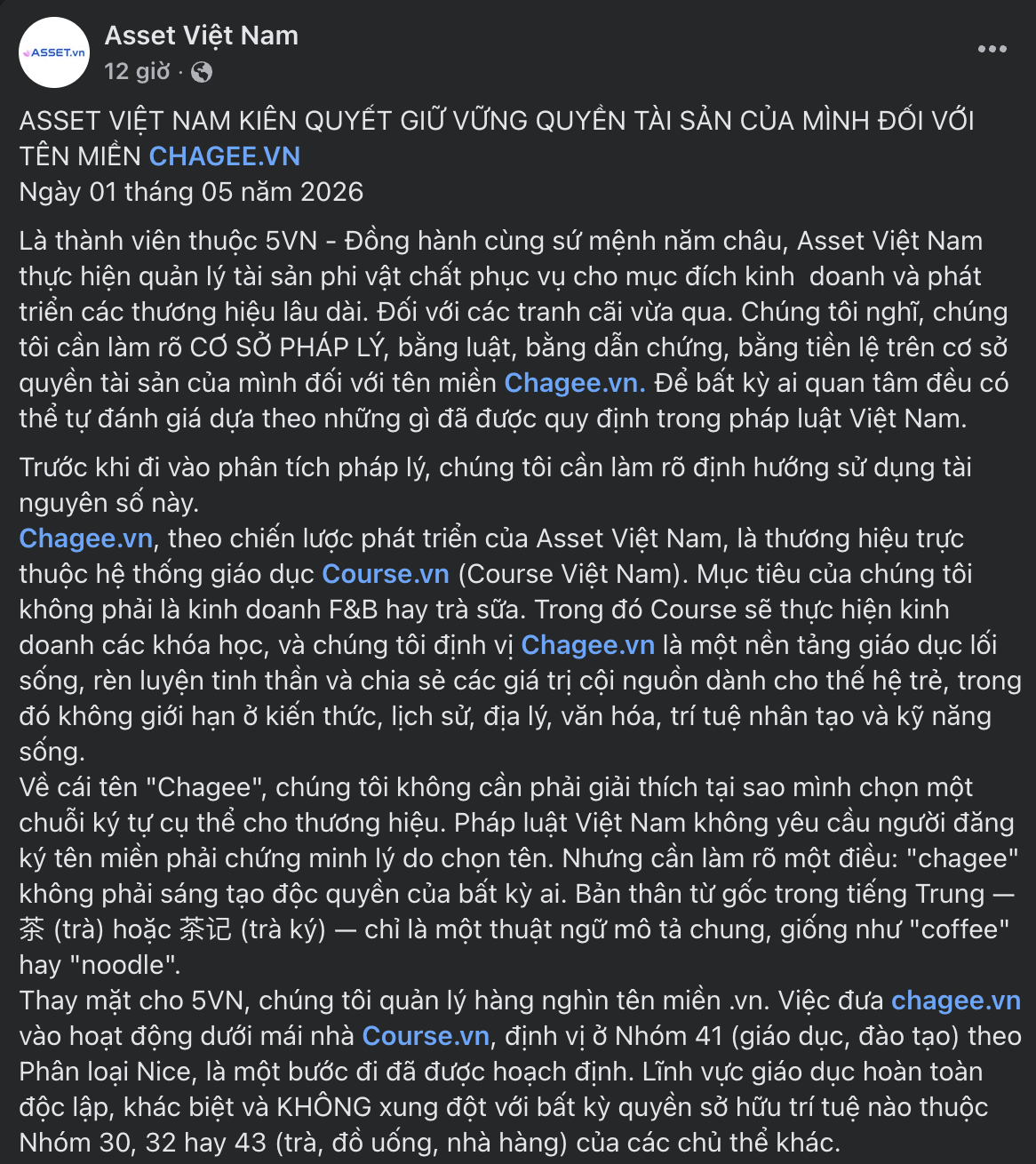 ASSET.vn

Asset Việt Nam
12 giờ ·

ASSET VIỆT NAM KIÊN QUYẾT GIỮ VỮNG QUYỀN TÀI SẢN CỦA MÌNH ĐỐI VỚI TÊN MIỀN CHAGEE.VN
Ngày 01 tháng 05 năm 2026

Là thành viên thuộc 5VN - Đồng hành cùng sứ mệnh năm châu, Asset Việt Nam thực hiện quản lý tài sản phi vật chất phục vụ cho mục đích kinh doanh và phát triển các thương hiệu lâu dài. Đối với các tranh cãi vừa qua. Chúng tôi nghĩ, chúng tôi cần làm rõ CƠ SỞ PHÁP LÝ, bằng luật, bằng dẫn chứng, bằng tiền lệ trên cơ sở quyền tài sản của mình đối với tên miền Chagee.vn. Để bất kỳ ai quan tâm đều có thể tự đánh giá dựa theo những gì đã được quy định trong pháp luật Việt Nam.

Trước khi đi vào phân tích pháp lý, chúng tôi cần làm rõ định hướng sử dụng tài nguyên số này.
Chagee.vn, theo chiến lược phát triển của Asset Việt Nam, là thương hiệu trực thuộc hệ thống giáo dục Course.vn (Course Việt Nam). Mục tiêu của chúng tôi không phải là kinh doanh F&B hay trà sữa. Trong đó Course sẽ thực hiện kinh doanh các khóa học, và chúng tôi định vị Chagee.vn là một nền tảng giáo dục lối sống, rèn luyện tinh thần và chia sẻ các giá trị cội nguồn dành cho thế hệ trẻ, trong đó không giới hạn ở kiến thức, lịch sử, địa lý, văn hóa, trí tuệ nhân tạo và kỹ năng sống.
Về cái tên "Chagee", chúng tôi không cần phải giải thích tại sao mình chọn một chuỗi ký tự cụ thể cho thương hiệu. Pháp luật Việt Nam không yêu cầu người đăng ký tên miền phải chứng minh lý do chọn tên. Nhưng cần làm rõ một điều: "chagee" không phải sáng tạo độc quyền của bất kỳ ai. Bản thân từ gốc trong tiếng Trung — 茶 (trà) hoặc 茶记 (trà ký) — chỉ là một thuật ngữ mô tả chung, giống như "coffee" hay "noodle".
Thay mặt cho 5VN, chúng tôi quản lý hàng nghìn tên miền .vn. Việc đưa chagee.vn vào hoạt động dưới mái nhà Course.vn, định vị ở Nhóm 41 (giáo dục, đào tạo) theo Phân loại Nice, là một bước đi đã được hoạch định. Lĩnh vực giáo dục hoàn toàn độc lập, khác biệt và KHÔNG xung đột với bất kỳ quyền sở hữu trí tuệ nào thuộc Nhóm 30, 32 hay 43 (trà, đồ uống, nhà hàng) của các chủ thể khác.